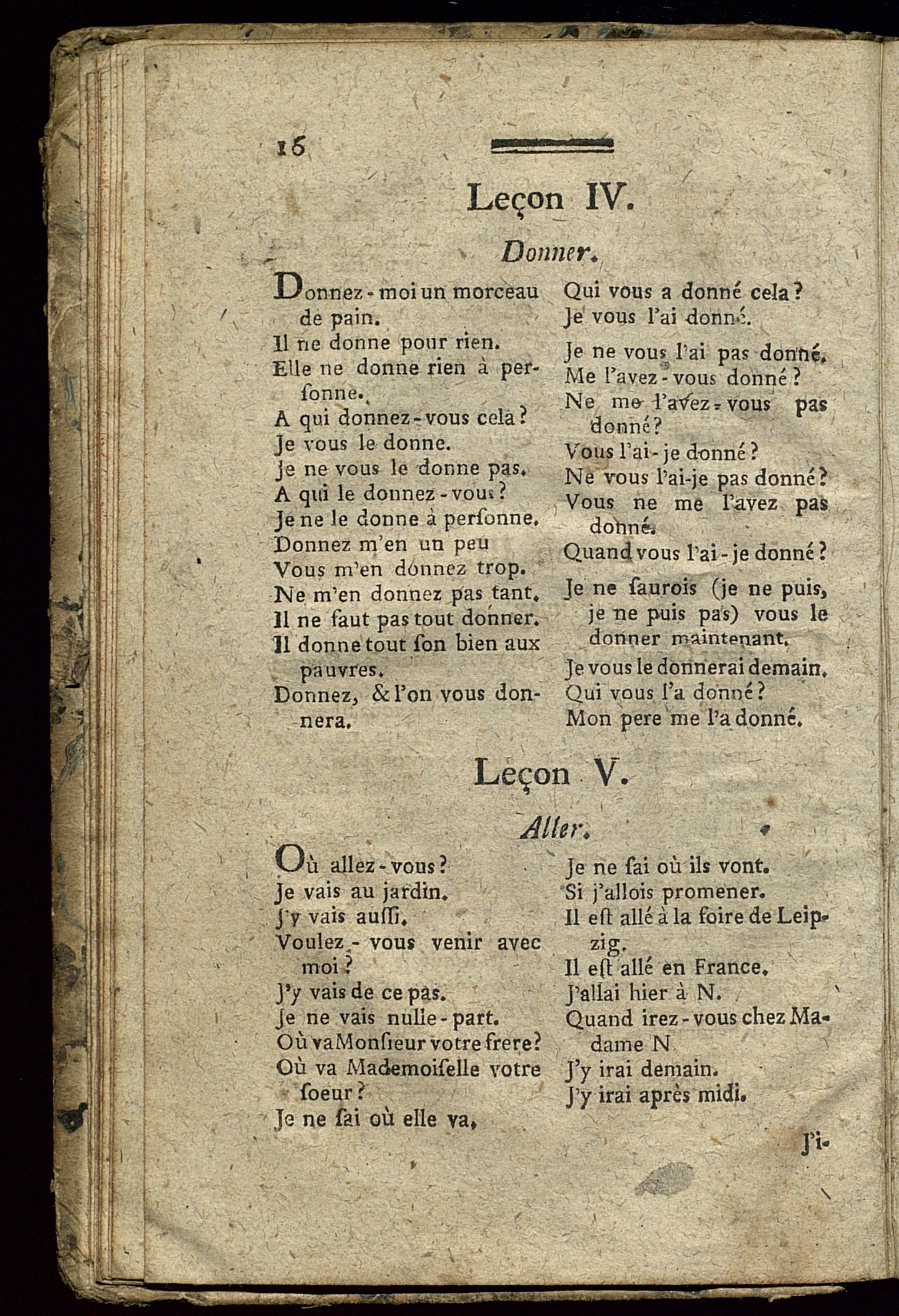 16

Leçon IV.

Donner.

Donnez-moi un morceau de pain.
Il ne donne pour rien.
Elle ne donne rien à perſonne.
A qui donnez-vous cela?
Je vous le donne.
Je ne vous le donne pas.
A qui le donnez-vous?
Je ne le donne à perſonne.
Donnez m'en un peu
Vous m'en donnez trop.
Ne m'en donnez pas tant.
Il ne faut pas tout donner.
Il donne tout ſon bien aux pauvres.
Donnez, & l'on vous donnera.

Qui vous a donné cela?
Je vous l'ai donné.
Je ne vous l'ai pas donné.
Me l'avez-vous donné?
Ne me l'avez-vous pas donné?
Vous l'ai-je donné?
Ne vous l'ai-je pas donné?
Vous ne me l'avez pas donné.
Quand vous l'ai-je donné?
Je ne ſaurois (je ne puis, je ne puis pas) vous le donner maintenant.
Je vous le donnerai demain.
Qui vous l'a donné?
Mon pere me l'a donné.

Leçon V.

Aller.

Où allez-vous?
Je vais au jardin.
J'y vais auſſi.
Voulez-vous venir avec moi?
J'y vais de ce pas.
Je ne vais nulle-part.
Où va Monſieur votre frere?
Où va Mademoiſelle votre ſoeur?
Je ne ſai où elle va.

Je ne ſai où ils vont.
Si j'allois promener.
Il eſt allé à la foire de Leipzig.
Il eſt allé en France.
J'allai hier à N.
Quand irez-vous chez Madame N
J'y irai demain.
J'y irai après midi.

J'i-